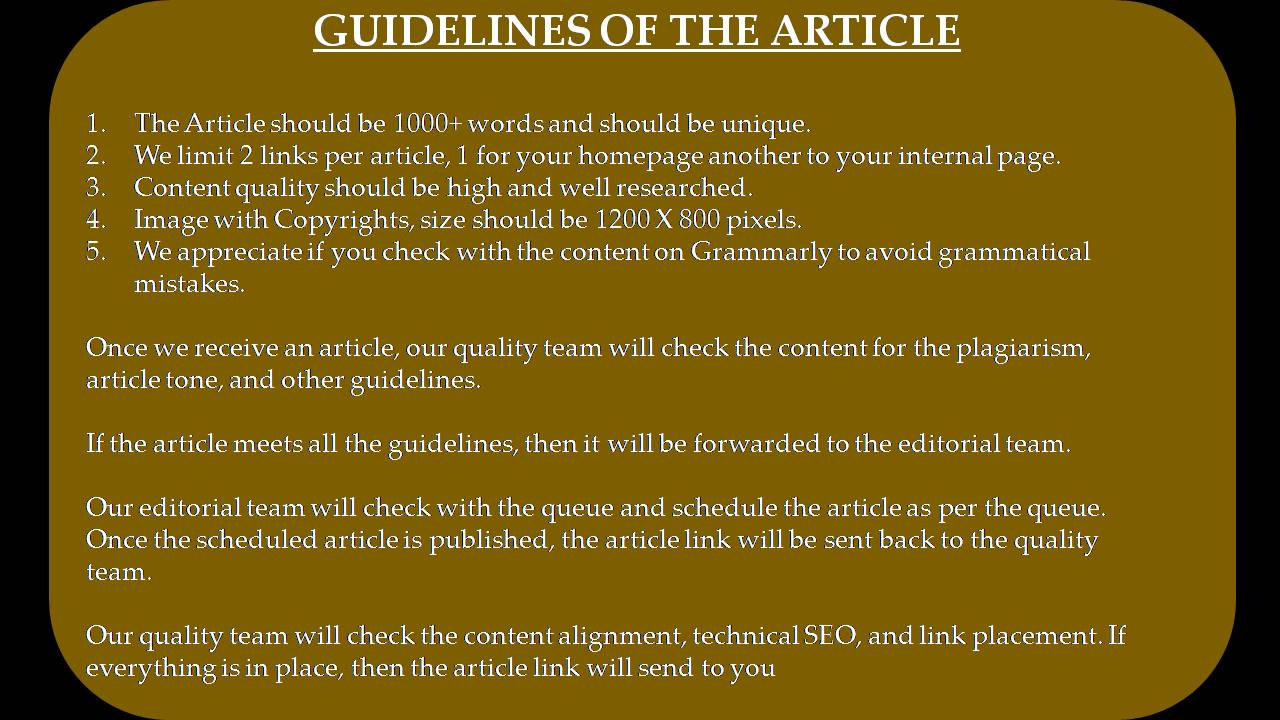 GUIDELINES OF THE ARTICLE

1. The Article should be 1000+ words and should be unique.
2. We limit 2 links per article, 1 for your homepage another to your internal page.
3. Content quality should be high and well researched.
4. Image with Copyrights, size should be 1200 X 800 pixels.
5. We appreciate if you check with the content on Grammarly to avoid grammatical mistakes.

Once we receive an article, our quality team will check the content for the plagiarism, article tone, and other guidelines.

If the article meets all the guidelines, then it will be forwarded to the editorial team.

Our editorial team will check with the queue and schedule the article as per the queue. Once the scheduled article is published, the article link will be sent back to the quality team.

Our quality team will check the content alignment, technical SEO, and link placement. If everything is in place, then the article link will send to you